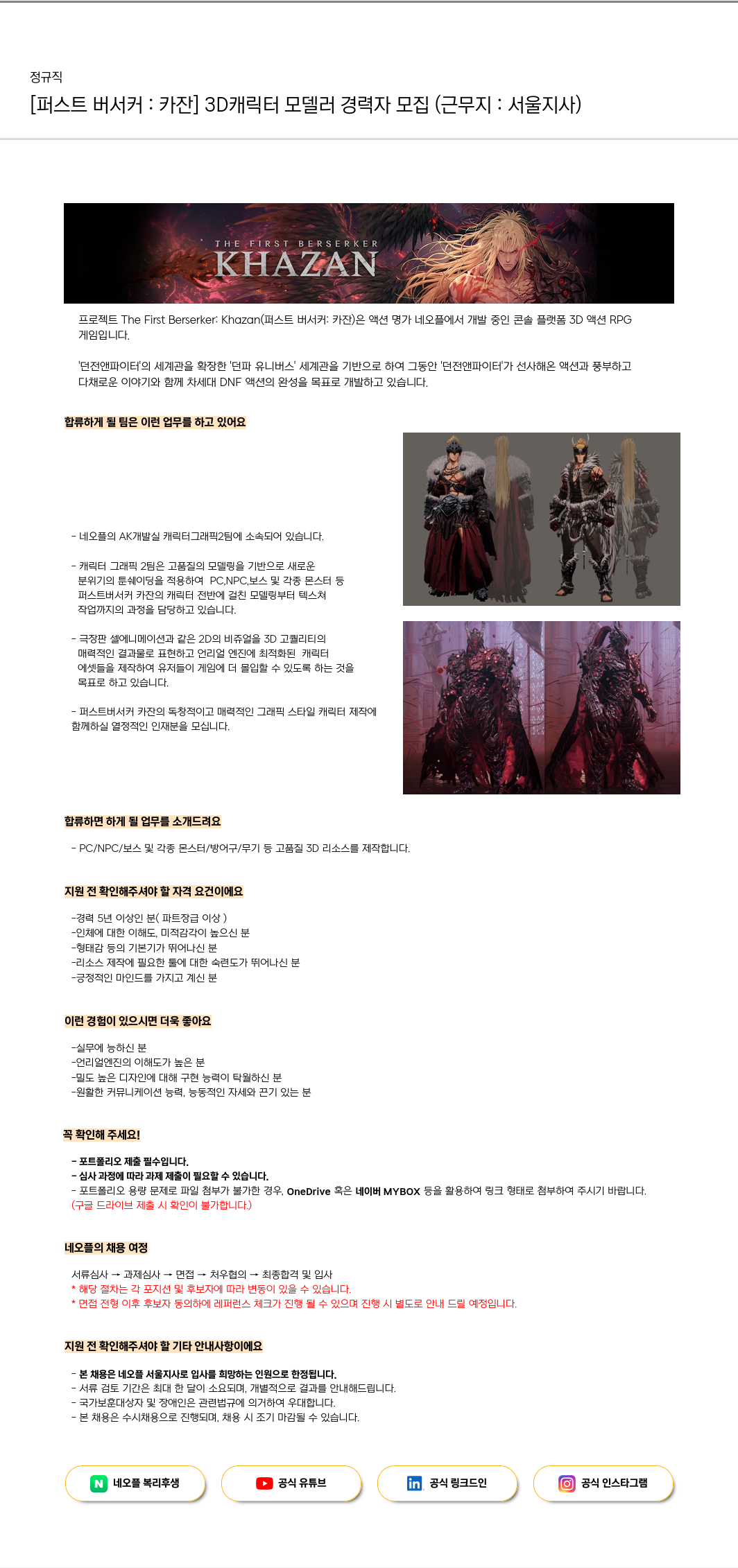 정규직

[퍼스트 버서커 : 카잔] 3D캐릭터 모델러 경력자 모집 (근무지 : 서울지사)

THE FIRST BERSERKER
KHAZAN

프로젝트 The First Berserker: Khazan(퍼스트 버서커: 카잔)은 액션 명가 네오플에서 개발 중인 콘솔 플랫폼 3D 액션 RPG 게임입니다.

'던전앤파이터'의 세계관을 확장한 '던파 유니버스' 세계관을 기반으로 하여 그동안 '던전앤파이터'가 선사해온 액션과 풍부하고 다채로운 이야기와 함께 차세대 DNF 액션의 완성을 목표로 개발하고 있습니다.

합류하게 될 팀은 이런 업무를 하고 있어요

- 네오플의 AK개발실 캐릭터그래픽2팀에 소속되어 있습니다.

- 캐릭터 그래픽 2팀은 고품질의 모델링을 기반으로 새로운 분위기의 툰쉐이딩을 적용하여 PC,NPC,보스 및 각종 몬스터 등 퍼스트버서커 카잔의 캐릭터 전반에 걸친 모델링부터 텍스쳐 작업까지의 과정을 담당하고 있습니다.

- 극장판 셀애니메이션과 같은 2D의 비쥬얼을 3D 고퀄리티의 매력적인 결과물로 표현하고 언리얼 엔진에 최적화된 캐릭터 에셋들을 제작하여 유저들이 게임에 더 몰입할 수 있도록 하는 것을 목표로 하고 있습니다.

- 퍼스트버서커 카잔의 독창적이고 매력적인 그래픽 스타일 캐릭터 제작에 함께하실 열정적인 인재분을 모십니다.

합류하면 하게 될 업무를 소개드려요

- PC/NPC/보스 및 각종 몬스터/방어구/무기 등 고품질 3D 리소스를 제작합니다.

지원 전 확인해주셔야 할 자격 요건이에요

-경력 5년 이상인 분( 파트장급 이상 )
-인체에 대한 이해도, 미적감각이 높으신 분
-형태감 등의 기본기가 뛰어나신 분
-리소스 제작에 필요한 툴에 대한 숙련도가 뛰어나신 분
-긍정적인 마인드를 가지고 계신 분

이런 경험이 있으시면 더욱 좋아요

-실무에 능하신 분
-언리얼엔진의 이해도가 높은 분
-밀도 높은 디자인에 대해 구현 능력이 탁월하신 분
-원활한 커뮤니케이션 능력, 능동적인 자세와 끈기 있는 분

꼭 확인해 주세요!

- 포트폴리오 제출 필수입니다.
- 심사 과정에 따라 과제 제출이 필요할 수 있습니다.
- 포트폴리오 용량 문제로 파일 첨부가 불가한 경우, OneDrive 혹은 네이버 MYBOX 등을 활용하여 링크 형태로 첨부하여 주시기 바랍니다.
(구글 드라이브 제출 시 확인이 불가합니다.)

네오플의 채용 여정

서류심사 → 과제심사 → 면접 → 처우협의 → 최종합격 및 입사
* 해당 절차는 각 포지션 및 후보자에 따라 변동이 있을 수 있습니다.
* 면접 전형 이후 후보자 동의하에 레퍼런스 체크가 진행 될 수 있으며 진행 시 별도로 안내 드릴 예정입니다.

지원 전 확인해주셔야 할 기타 안내사항이에요

- 본 채용은 네오플 서울지사로 입사를 희망하는 인원으로 한정됩니다.
- 서류 검토 기간은 최대 한 달이 소요되며, 개별적으로 결과를 안내해드립니다.
- 국가보훈대상자 및 장애인은 관련법규에 의거하여 우대합니다.
- 본 채용은 수시채용으로 진행되며, 채용 시 조기 마감될 수 있습니다.

N 네오플 복리후생
공식 유튜브
in 공식 링크드인
공식 인스타그램